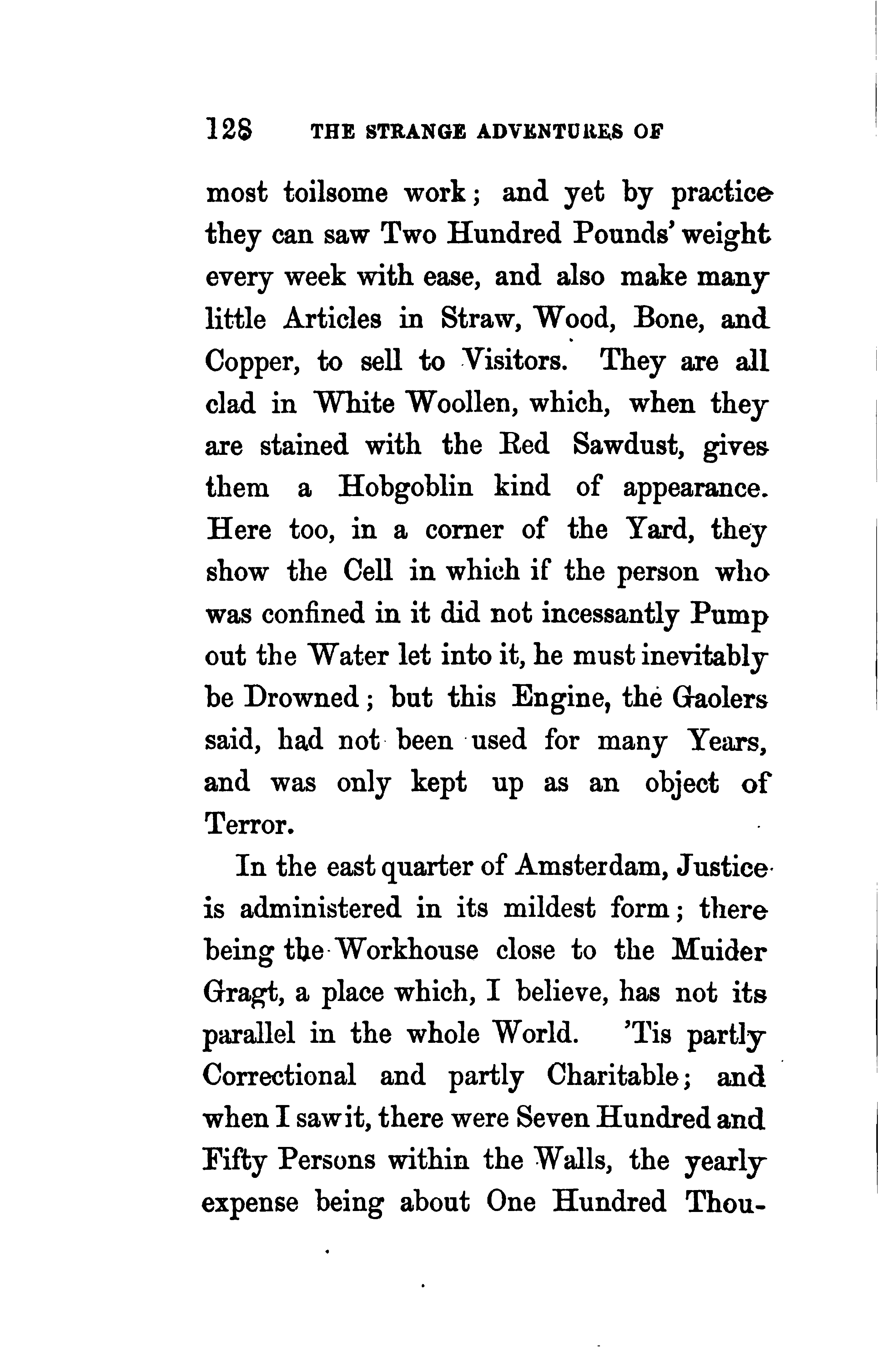 128 THE STRANGE ADVENTURES OF

most toilsome work; and yet by practice they can saw Two Hundred Pounds' weight every week with ease, and also make many little Articles in Straw, Wood, Bone, and Copper, to sell to Visitors. They are all clad in White Woollen, which, when they are stained with the Red Sawdust, gives them a Hobgoblin kind of appearance. Here too, in a corner of the Yard, they show the Cell in which if the person who was confined in it did not incessantly Pump out the Water let into it, he must inevitably be Drowned; but this Engine, the Gaolers said, had not been used for many Years, and was only kept up as an object of Terror.

In the east quarter of Amsterdam, Justice is administered in its mildest form; there being the Workhouse close to the Muider Gragt, a place which, I believe, has not its parallel in the whole World. 'Tis partly Correctional and partly Charitable; and when I saw it, there were Seven Hundred and Fifty Persons within the Walls, the yearly expense being about One Hundred Thou-